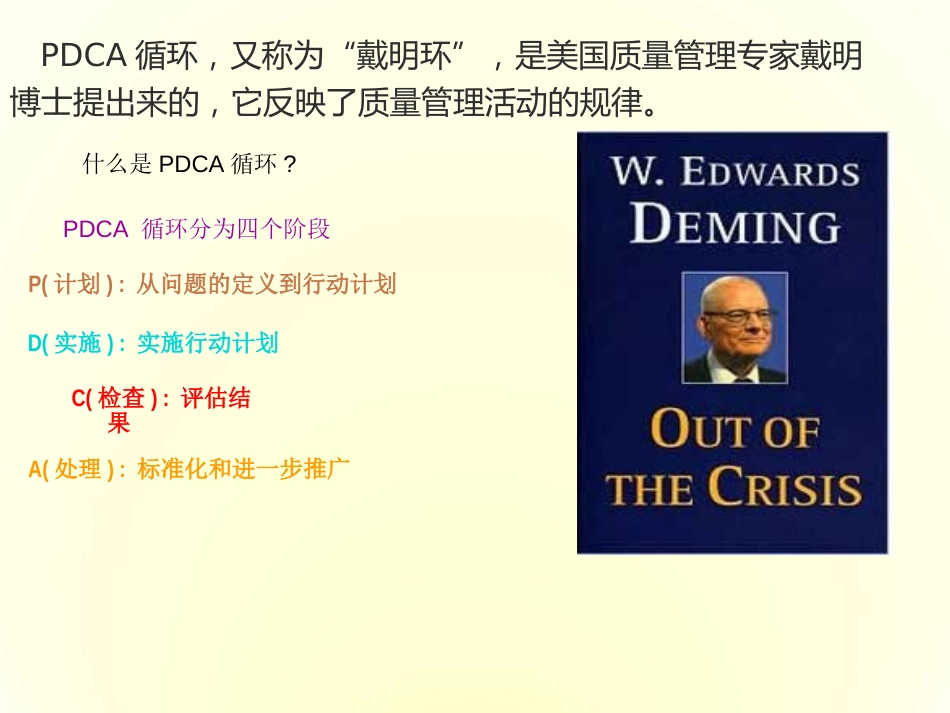 PDCA 循环，又称为“戴明环”，是美国质量管理专家戴明博士提出来的，它反映了质量管理活动的规律。

什么是 PDCA 循环？

PDCA 循环分为四个阶段

P( 计划 )：从问题的定义到行动计划

D( 实施 )：实施行动计划

C( 检查 )：评估结果

A( 处理 )：标准化和进一步推广

W. EDWARDS DEMING

OUT OF THE CRISIS